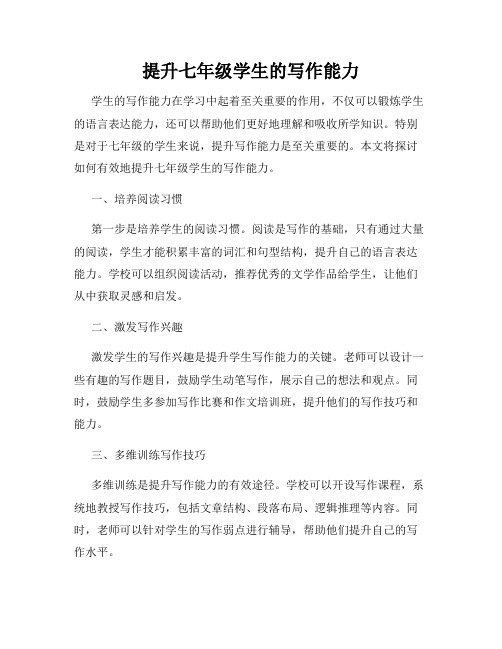 提升七年级学生的写作能力

学生的写作能力在学习中起着至关重要的作用，不仅可以锻炼学生的语言表达能力，还可以帮助他们更好地理解和吸收所学知识。特别是对于七年级的学生来说，提升写作能力是至关重要的。本文将探讨如何有效地提升七年级学生的写作能力。

一、培养阅读习惯

第一步是培养学生的阅读习惯。阅读是写作的基础，只有通过大量的阅读，学生才能积累丰富的词汇和句型结构，提升自己的语言表达能力。学校可以组织阅读活动，推荐优秀的文学作品给学生，让他们从中获取灵感和启发。

二、激发写作兴趣

激发学生的写作兴趣是提升学生写作能力的关键。老师可以设计一些有趣的写作题目，鼓励学生动笔写作，展示自己的想法和观点。同时，鼓励学生多参加写作比赛和作文培训班，提升他们的写作技巧和能力。

三、多维训练写作技巧

多维训练是提升写作能力的有效途径。学校可以开设写作课程，系统地教授写作技巧，包括文章结构、段落布局、逻辑推理等内容。同时，老师可以针对学生的写作弱点进行辅导，帮助他们提升自己的写作水平。